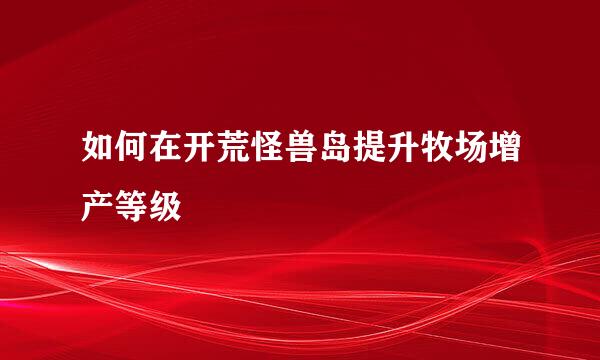 如何在开荒怪兽岛提升牧场增产等级